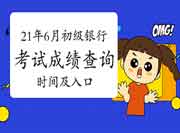 21年6月初级银行
考试成绩查询
时间及入口

OMG!